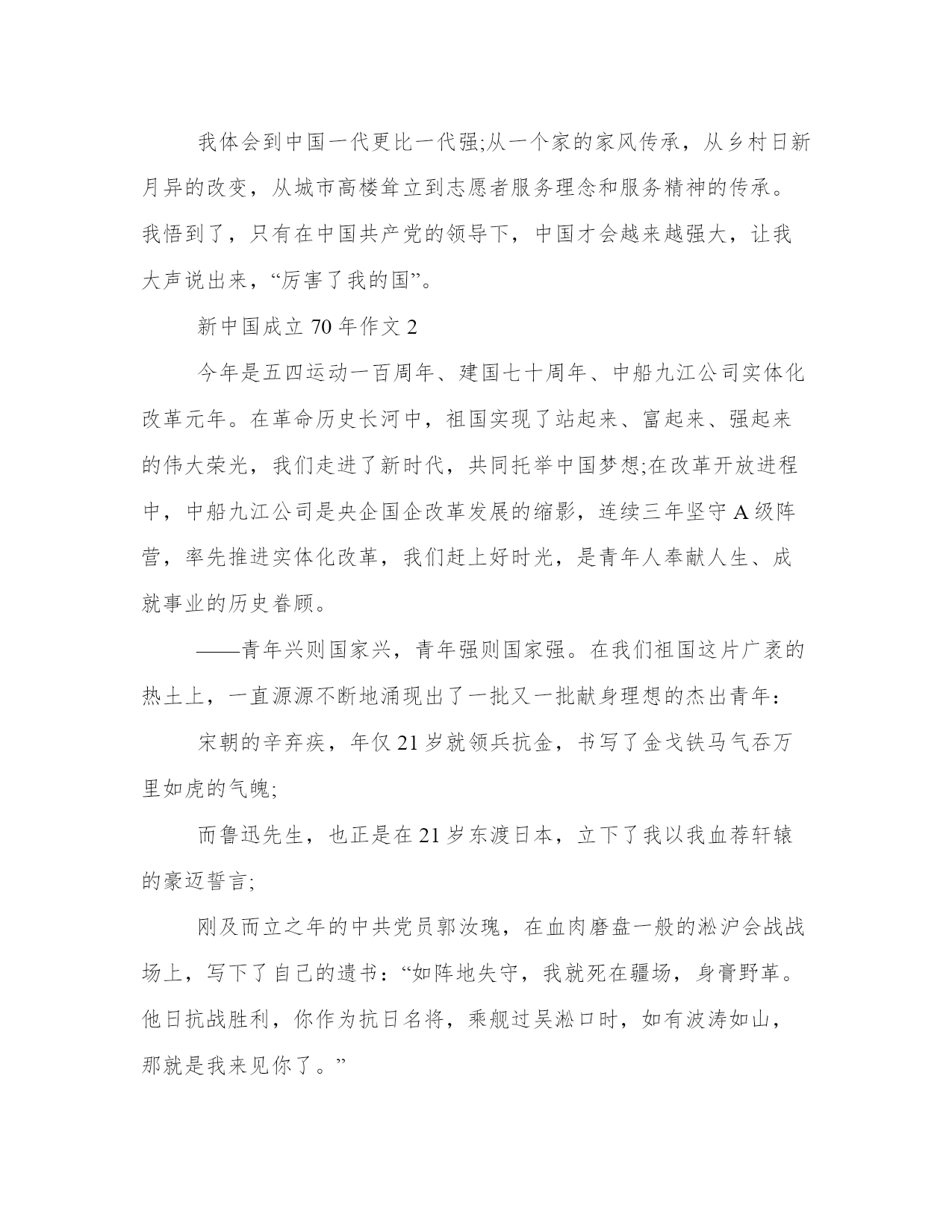 我体会到中国一代更比一代强;从一个家的家风传承，从乡村日新月异的改变，从城市高楼耸立到志愿者服务理念和服务精神的传承。我悟到了，只有在中国共产党的领导下，中国才会越来越强大，让我大声说出来，“厉害了我的国”。

新中国成立 70 年作文 2

今年是五四运动一百周年、建国七十周年、中船九江公司实体化改革元年。在革命历史长河中，祖国实现了站起来、富起来、强起来的伟大荣光，我们走进了新时代，共同托举中国梦想;在改革开放进程中，中船九江公司是央企国企改革发展的缩影，连续三年坚守 A 级阵营，率先推进实体化改革，我们赶上好时光，是青年人奉献人生、成就事业的历史眷顾。

——青年兴则国家兴，青年强则国家强。在我们祖国这片广袤的热土上，一直源源不断地涌现出了一批又一批献身理想的杰出青年：

宋朝的辛弃疾，年仅 21 岁就领兵抗金，书写了金戈铁马气吞万里如虎的气魄;

而鲁迅先生，也正是在 21 岁东渡日本，立下了我以我血荐轩辕的豪迈誓言;

刚及而立之年的中共党员郭汝瑰，在血肉磨盘一般的淞沪会战战场上，写下了自己的遗书：“如阵地失守，我就死在疆场，身膏野革。他日抗战胜利，你作为抗日名将，乘舰过吴淞口时，如有波涛如山，那就是我来见你了。”